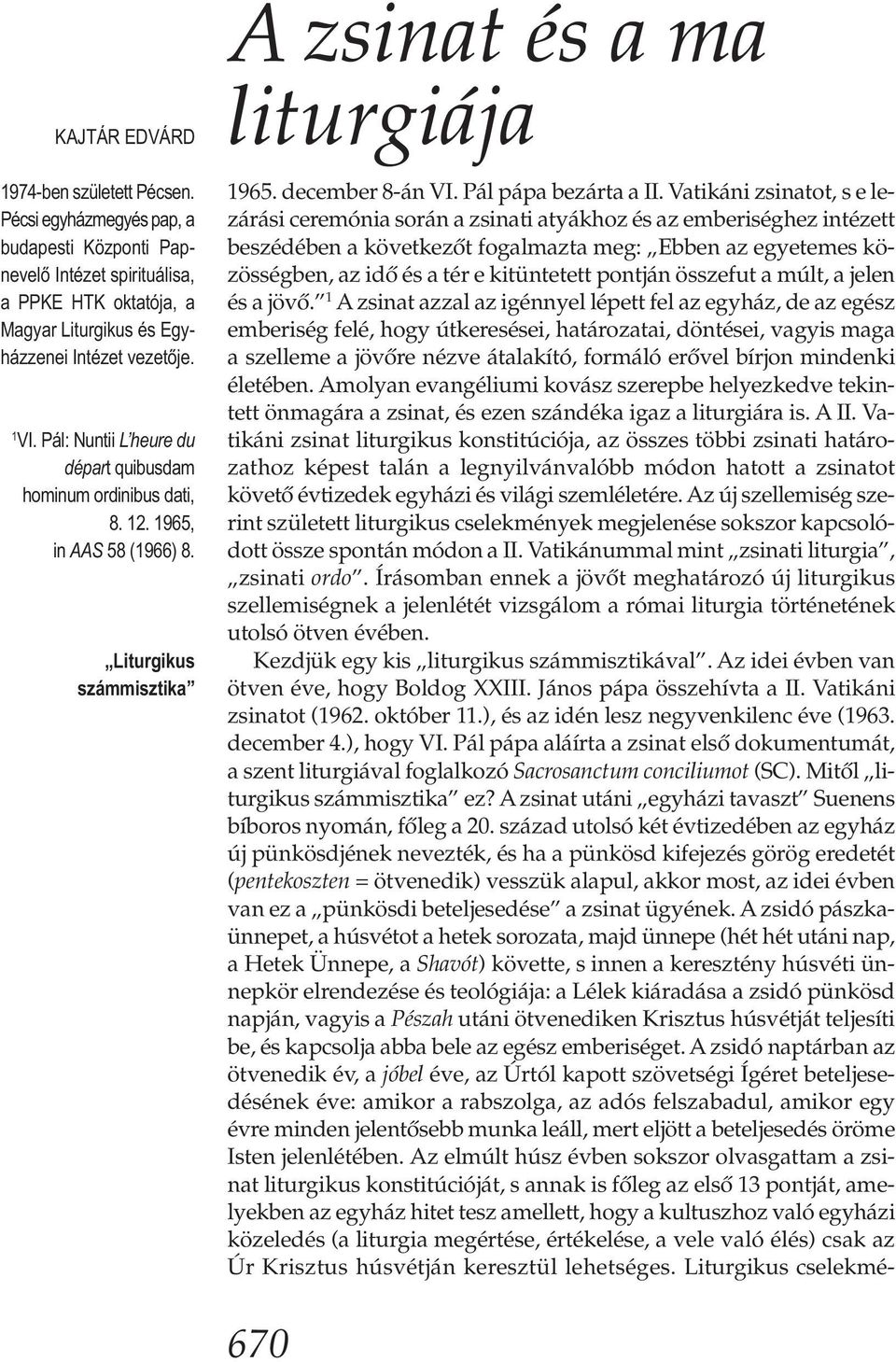 KAJTÁR EDVÁRD

1974-ben született Pécsen. Pécsi egyházmegyés pap, a budapesti Központi Papnevelő Intézet spirituálisa, a PPKE HTK oktatója, a Magyar Liturgikus és Egyházzenei Intézet vezetője.

$^1$VI. Pál: Nuntii L'heure du départ quibusdam hominum ordinibus dati, 8. 12. 1965, in AAS 58 (1966) 8.

„Liturgikus számmisztika"

A zsinat és a ma liturgiája

1965. december 8-án VI. Pál pápa bezárta a II. Vatikáni zsinatot, s e lezárási ceremónia során a zsinati atyákhoz és az emberiséghez intézett beszédében a következőt fogalmazta meg: „Ebben az egyetemes közösségben, az idő és a tér e kitüntetett pontján összefut a múlt, a jelen és a jövő."$^1$ A zsinat azzal az igénnyel lépett fel az egyház, de az egész emberiség felé, hogy útkeresései, határozatai, döntései, vagyis maga a szelleme a jövőre nézve átalakító, formáló erővel bírjon mindenki életében. Amolyan evangéliumi kovász szerepbe helyezkedve tekintett önmagára a zsinat, és ezen szándéka igaz a liturgiára is. A II. Vatikáni zsinat liturgikus konstitúciója, az összes többi zsinati határozathoz képest talán a legnyilvánvalóbb módon hatott a zsinatot követő évtizedek egyházi és világi szemléletére. Az új szellemiség szerint született liturgikus cselekmények megjelenése sokszor kapcsolódott össze spontán módon a II. Vatikánummal mint „zsinati liturgia", „zsinati ordo". Írásomban ennek a jövőt meghatározó új liturgikus szellemiségnek a jelenlétét vizsgálom a római liturgia történetének utolsó ötven évében.

Kezdjük egy kis „liturgikus számmisztikával". Az idei évben van ötven éve, hogy Boldog XXIII. János pápa összehívta a II. Vatikáni zsinatot (1962. október 11.), és az idén lesz negyvenkilenc éve (1963. december 4.), hogy VI. Pál pápa aláírta a zsinat első dokumentumát, a szent liturgiával foglalkozó Sacrosanctum conciliumot (SC). Mitől „liturgikus számmisztika" ez? A zsinat utáni „egyházi tavaszt" Suenens bíboros nyomán, főleg a 20. század utolsó két évtizedében az egyház új pünkösdjének nevezték, és ha a pünkösd kifejezés görög eredetét (pentekoszten = ötvenedik) vesszük alapul, akkor most, az idei évben van ez a „pünkösdi beteljesedése" a zsinat ügyének. A zsidó pászkaünnepet, a húsvétot a hetek sorozata, majd ünnepe (hét hét utáni nap, a Hetek Ünnepe, a Shavót) követte, s innen a keresztény húsvéti ünnepkör elrendezése és teológiája: a Lélek kiáradása a zsidó pünkösd napján, vagyis a Pészah utáni ötvenediken Krisztus húsvétját teljesíti be, és kapcsolja abba bele az egész emberiséget. A zsidó naptárban az ötvenedik év, a jóbel éve, az Úrtól kapott szövetségi Ígéret beteljesedésének éve: amikor a rabszolga, az adós felszabadul, amikor egy évre minden jelentősebb munka leáll, mert eljött a beteljesedés öröme Isten jelenlétében. Az elmúlt húsz évben sokszor olvasgattam a zsinat liturgikus konstitúcióját, s annak is főleg az első 13 pontját, amelyekben az egyház hitet tesz amellett, hogy a kultuszhoz való egyházi közeledés (a liturgia megértése, értékelése, a vele való élés) csak az Úr Krisztus húsvétján keresztül lehetséges. Liturgikus cselekmé-

670